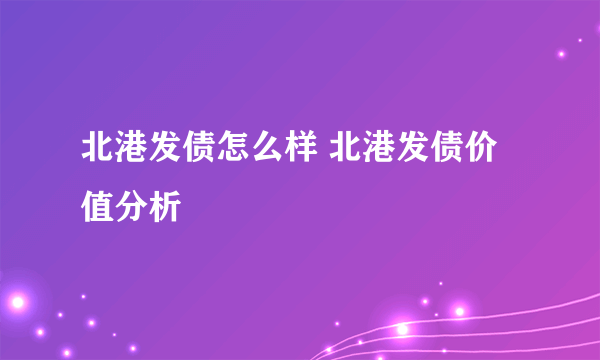 北港发债怎么样 北港发债价值分析